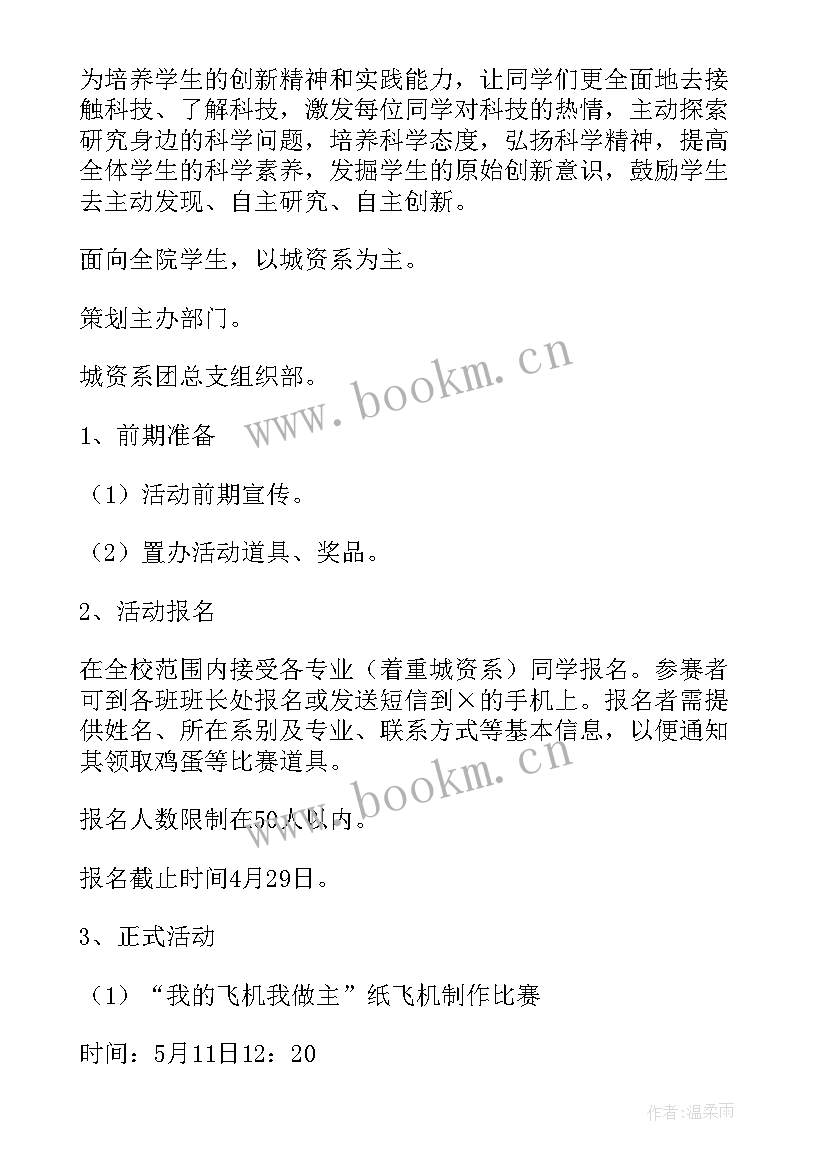 为培养学生的创新精神和实践能力，让同学们更全面地去接触科技、了解科技，激发每位同学对科技的热情，主动探索研究身边的科学问题，培养科学态度，弘扬科学精神，提高全体学生的科学素养，发掘学生的原始创新意识，鼓励学生去主动发现、自主研究、自主创新。

面向全院学生，以城资系为主。

策划主办部门。

城资系团总支组织部。

www.bookm.cn

1、前期准备

（1）活动前期宣传。

（2）置办活动道具、奖品。

2、活动报名

在全校范围内接受各专业（着重城资系）同学报名。参赛者可到各班班长处报名或发送短信到×的手机上。报名者需提供姓名、所在系别及专业、联系方式等基本信息，以便通知其领取鸡蛋等比赛道具。

www.bookm.cn

报名人数限制在50人以内。

报名截止时间4月29日。

3、正式活动

（1）“我的飞机我做主”纸飞机制作比赛

时间：5月11日12：20

作者：温柔雨